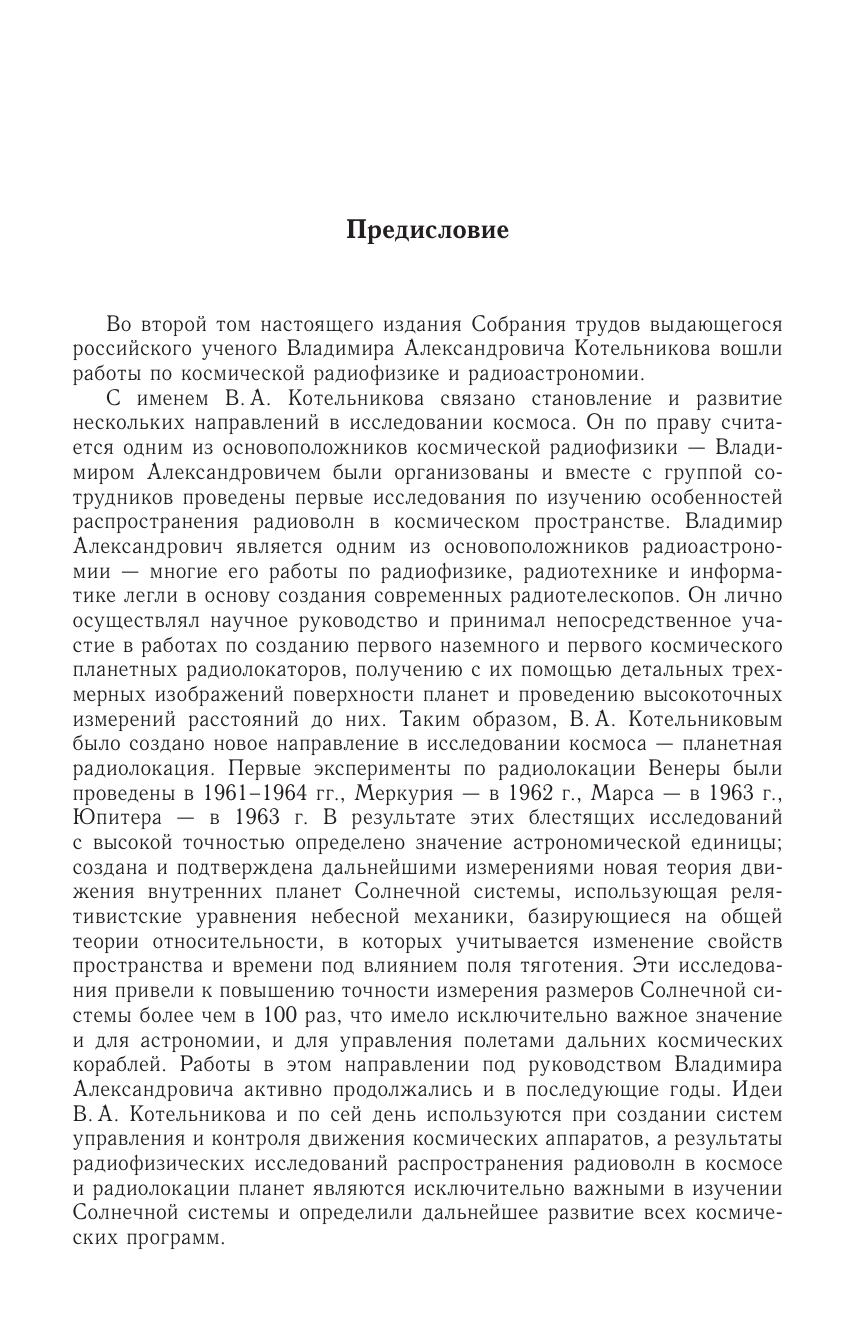 Предисловие

Во второй том настоящего издания Собрания трудов выдающегося российского ученого Владимира Александровича Котельникова вошли работы по космической радиофизике и радиоастрономии.

С именем В. А. Котельникова связано становление и развитие нескольких направлений в исследовании космоса. Он по праву считается одним из основоположников космической радиофизики — Владимиром Александровичем были организованы и вместе с группой сотрудников проведены первые исследования по изучению особенностей распространения радиоволн в космическом пространстве. Владимир Александрович является одним из основоположников радиоастрономии — многие его работы по радиофизике, радиотехнике и информатике легли в основу создания современных радиотелескопов. Он лично осуществлял научное руководство и принимал непосредственное участие в работах по созданию первого наземного и первого космического планетных радиолокаторов, получению с их помощью детальных трехмерных изображений поверхности планет и проведению высокоточных измерений расстояний до них. Таким образом, В. А. Котельниковым было создано новое направление в исследовании космоса — планетная радиолокация. Первые эксперименты по радиолокации Венеры были проведены в 1961–1964 гг., Меркурия — в 1962 г., Марса — в 1963 г., Юпитера — в 1963 г. В результате этих блестящих исследований с высокой точностью определено значение астрономической единицы; создана и подтверждена дальнейшими измерениями новая теория движения внутренних планет Солнечной системы, использующая релятивистские уравнения небесной механики, базирующиеся на общей теории относительности, в которых учитывается изменение свойств пространства и времени под влиянием поля тяготения. Эти исследования привели к повышению точности измерения размеров Солнечной системы более чем в 100 раз, что имело исключительно важное значение и для астрономии, и для управления полетами дальних космических кораблей. Работы в этом направлении под руководством Владимира Александровича активно продолжались и в последующие годы. Идеи В. А. Котельникова и по сей день используются при создании систем управления и контроля движения космических аппаратов, а результаты радиофизических исследований распространения радиоволн в космосе и радиолокации планет являются исключительно важными в изучении Солнечной системы и определили дальнейшее развитие всех космических программ.